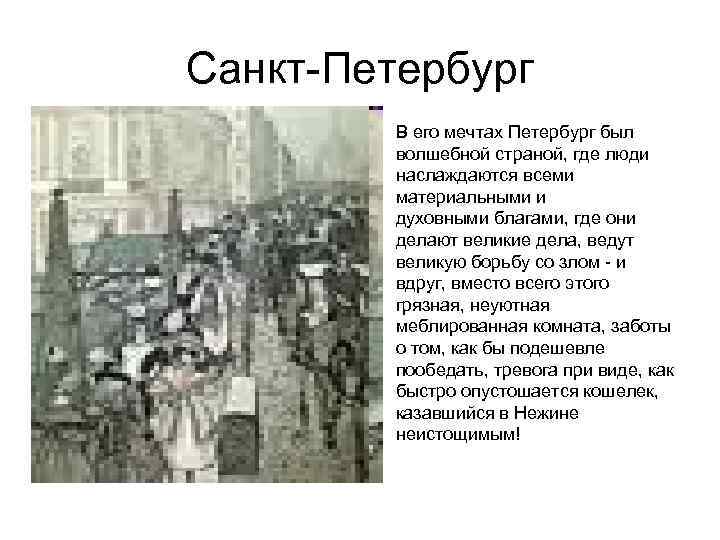 Санкт-Петербург

В его мечтах Петербург был волшебной страной, где люди наслаждаются всеми материальными и духовными благами, где они делают великие дела, ведут великую борьбу со злом - и вдруг, вместо всего этого грязная, неуютная меблированная комната, заботы о том, как бы подешевле пообедать, тревога при виде, как быстро опустошается кошелек, казавшийся в Нежине неистощимым!